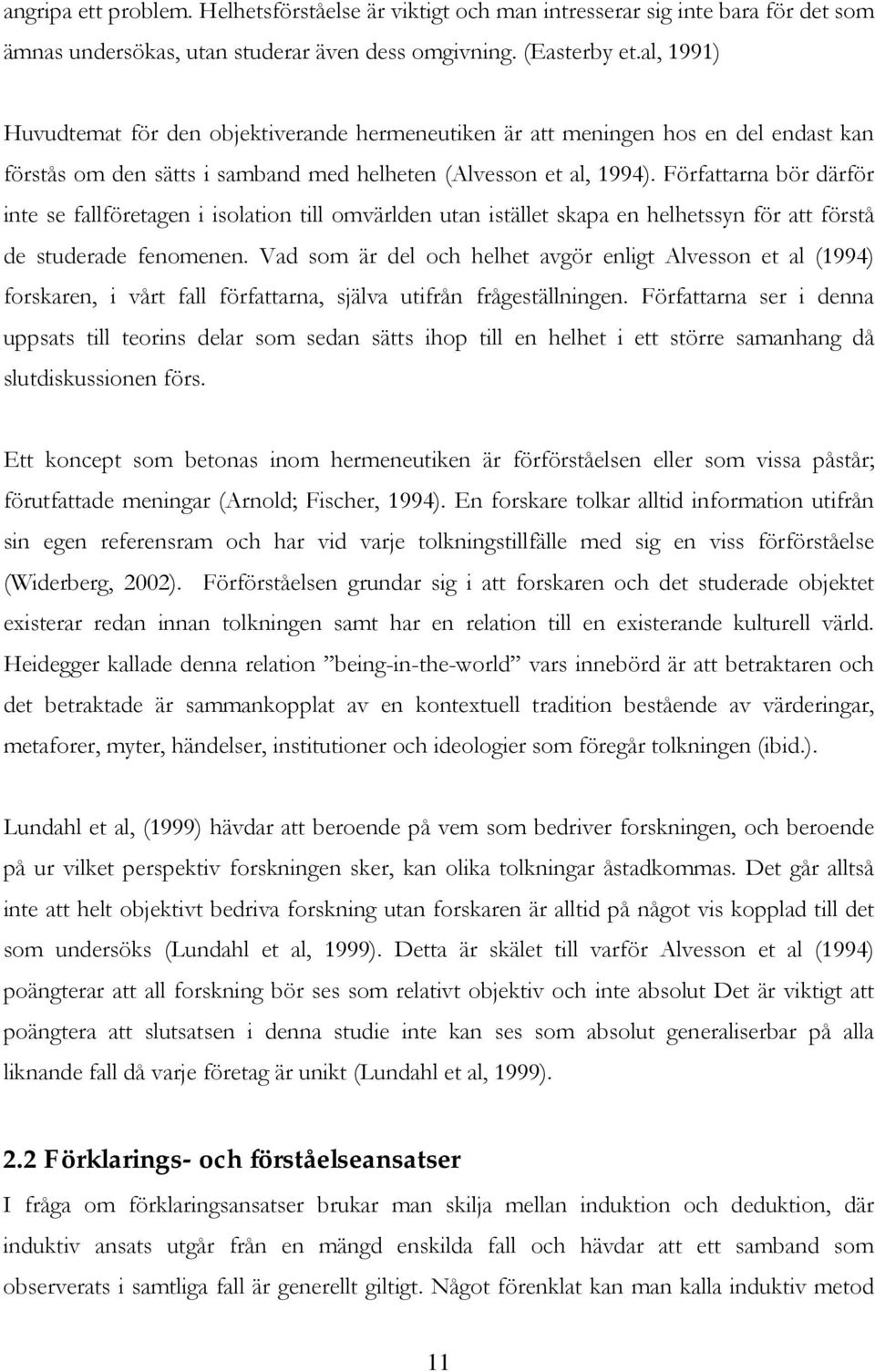 angripa ett problem. Helhetsförståelse är viktigt och man intresserar sig inte bara för det som ämnas undersökas, utan studerar även dess omgivning. (Easterby et.al, 1991)

Huvudtemat för den objektiverande hermeneutiken är att meningen hos en del endast kan förstås om den sätts i samband med helheten (Alvesson et al, 1994). Författarna bör därför inte se fallföretagen i isolation till omvärlden utan istället skapa en helhetssyn för att förstå de studerade fenomenen. Vad som är del och helhet avgör enligt Alvesson et al (1994) forskaren, i vårt fall författarna, själva utifrån frågeställningen. Författarna ser i denna uppsats till teorins delar som sedan sätts ihop till en helhet i ett större samanhang då slutdiskussionen förs.

Ett koncept som betonas inom hermeneutiken är förförståelsen eller som vissa påstår; förutfattade meningar (Arnold; Fischer, 1994). En forskare tolkar alltid information utifrån sin egen referensram och har vid varje tolkningstillfälle med sig en viss förförståelse (Widerberg, 2002). Förförståelsen grundar sig i att forskaren och det studerade objektet existerar redan innan tolkningen samt har en relation till en existerande kulturell värld. Heidegger kallade denna relation ”being-in-the-world” vars innebörd är att betraktaren och det betraktade är sammankopplat av en kontextuell tradition bestående av värderingar, metaforer, myter, händelser, institutioner och ideologier som föregår tolkningen (ibid.).

Lundahl et al, (1999) hävdar att beroende på vem som bedriver forskningen, och beroende på ur vilket perspektiv forskningen sker, kan olika tolkningar åstadkommas. Det går alltså inte att helt objektivt bedriva forskning utan forskaren är alltid på något vis kopplad till det som undersöks (Lundahl et al, 1999). Detta är skälet till varför Alvesson et al (1994) poängterar att all forskning bör ses som relativt objektiv och inte absolut Det är viktigt att poängtera att slutsatsen i denna studie inte kan ses som absolut generaliserbar på alla liknande fall då varje företag är unikt (Lundahl et al, 1999).

2.2 Förklarings- och förståelseansatser

I fråga om förklaringsansatser brukar man skilja mellan induktion och deduktion, där induktiv ansats utgår från en mängd enskilda fall och hävdar att ett samband som observerats i samtliga fall är generellt giltigt. Något förenklat kan man kalla induktiv metod

11